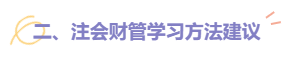 二、注会财管学习方法建议